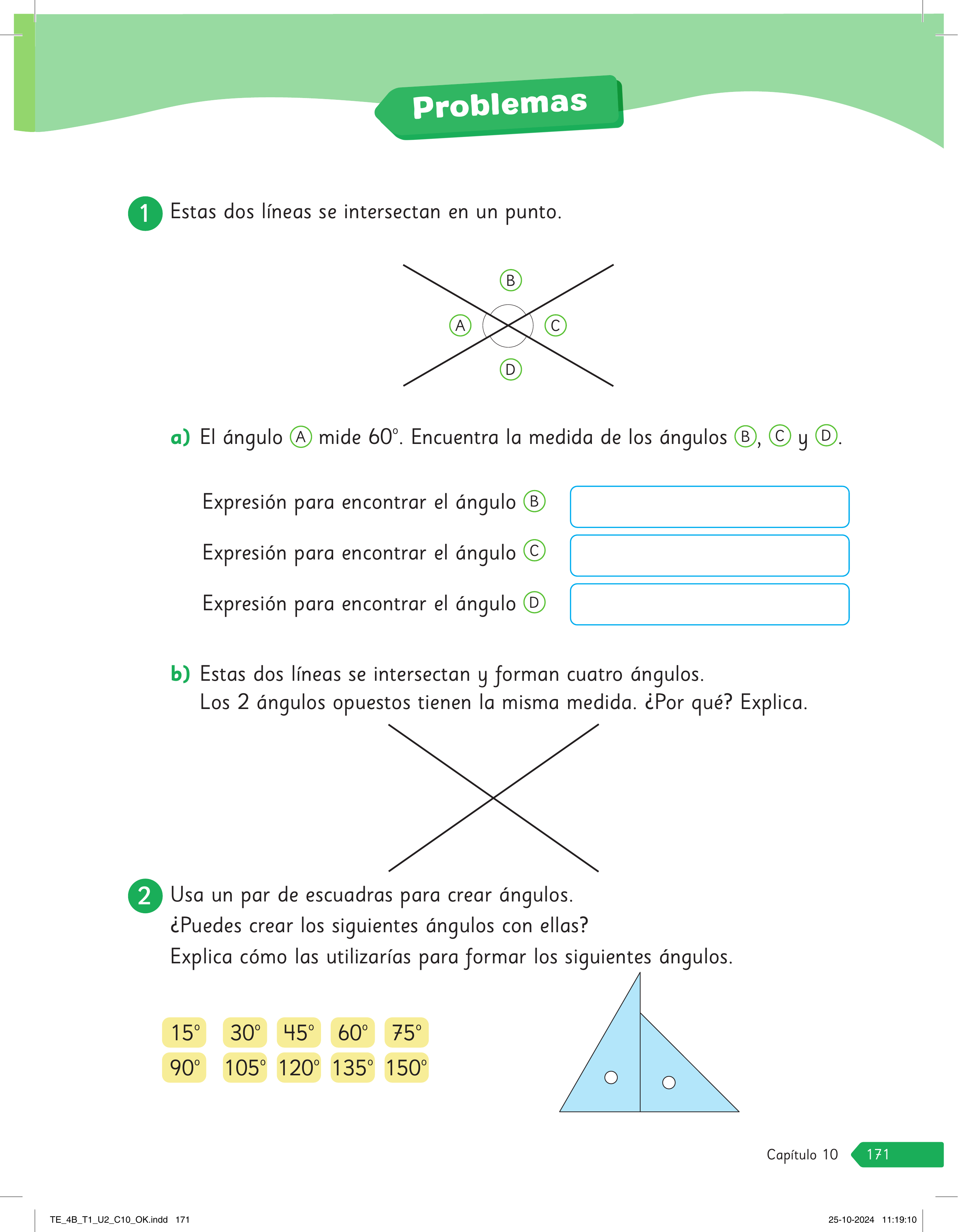 Problemas

1 Estas dos líneas se intersectan en un punto.

B
A
C
D

a) El ángulo A mide 60°. Encuentra la medida de los ángulos B, C y D.

Expresión para encontrar el ángulo B

Expresión para encontrar el ángulo C

Expresión para encontrar el ángulo D

b) Estas dos líneas se intersectan y forman cuatro ángulos.
Los 2 ángulos opuestos tienen la misma medida. ¿Por qué? Explica.

2 Usa un par de escuadras para crear ángulos.
¿Puedes crear los siguientes ángulos con ellas?
Explica cómo las utilizarías para formar los siguientes ángulos.

15° 30° 45° 60° 75°
90° 105° 120° 135° 150°

Capítulo 10 171

TE_4B_T1_U2_C10_OK.indd 171

25-10-2024 11:19:10